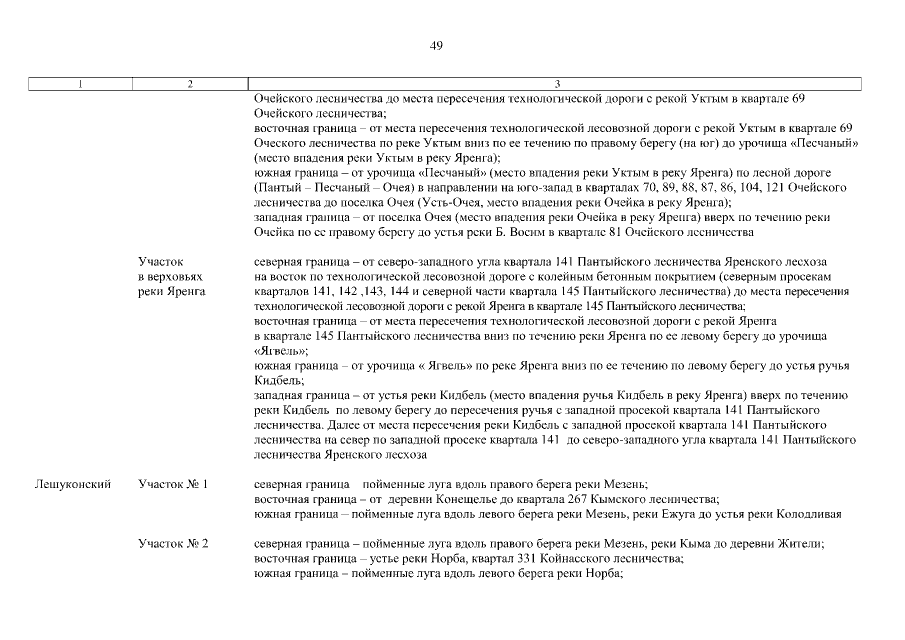 49

| 1 | 2 | 3 |
|---|---|---|
| | | Очейского лесничества до места пересечения технологической дороги с рекой Уктым в квартале 69 Очейского лесничества; восточная граница – от места пересечения технологической лесовозной дороги с рекой Уктым в квартале 69 Оческого лесничества по реке Уктым вниз по ее течению по правому берегу (на юг) до урочища «Песчаный» (место впадения реки Уктым в реку Яренга); южная граница – от урочища «Песчаный» (место впадения реки Уктым в реку Яренга) по лесной дороге (Пантый – Песчаный – Очея) в направлении на юго-запад в кварталах 70, 89, 88, 87, 86, 104, 121 Очейского лесничества до поселка Очея (Усть-Очея, место впадения реки Очейка в реку Яренга); западная граница – от поселка Очея (место впадения реки Очейка в реку Яренга) вверх по течению реки Очейка по ее правому берегу до устья реки Б. Восим в квартале 81 Очейского лесничества |
| | Участок в верховьях реки Яренга | северная граница – от северо-западного угла квартала 141 Пантыйского лесничества Яренского лесхоза на восток по технологической лесовозной дороге с колейным бетонным покрытием (северным просекам кварталов 141, 142 ,143, 144 и северной части квартала 145 Пантыйского лесничества) до места пересечения технологической лесовозной дороги с рекой Яренга в квартале 145 Пантыйского лесничества; восточная граница – от места пересечения технологической лесовозной дороги с рекой Яренга в квартале 145 Пантыйского лесничества вниз по течению реки Яренга по ее левому берегу до урочища «Ягвель»; южная граница – от урочища « Ягвель» по реке Яренга вниз по ее течению по левому берегу до устья ручья Кидбель; западная граница – от устья реки Кидбель (место впадения ручья Кидбель в реку Яренга) вверх по течению реки Кидбель по левому берегу до пересечения ручья с западной просекой квартала 141 Пантыйского лесничества. Далее от места пересечения реки Кидбель с западной просекой квартала 141 Пантыйского лесничества на север по западной просеке квартала 141 до северо-западного угла квартала 141 Пантыйского лесничества Яренского лесхоза |
| Лешуконский | Участок № 1 | северная граница пойменные луга вдоль правого берега реки Мезень; восточная граница – от деревни Конещелье до квартала 267 Кымского лесничества; южная граница – пойменные луга вдоль левого берега реки Мезень, реки Ежуга до устья реки Колодливая |
| | Участок № 2 | северная граница – пойменные луга вдоль правого берега реки Мезень, реки Кыма до деревни Жители; восточная граница – устье реки Норба, квартал 331 Койнасского лесничества; южная граница – пойменные луга вдоль левого берега реки Норба; |